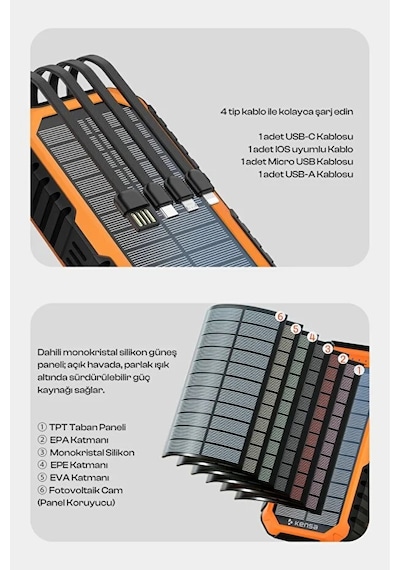 4 tip kablo ile kolayca şarj edin

1 adet USB-C Kablosu
1 adet IOS uyumlu Kablo
1 adet Micro USB Kablosu
1 adet USB-A Kablosu

Dahili monokristal silikon güneş paneli; açık havada, parlak ışık altında sürdürülebilir güç kaynağı sağlar.

① TPT Taban Paneli
② EPA Katmanı
③ Monokristal Silikon
④ EPE Katmanı
⑤ EVA Katmanı
⑥ Fotovoltaik Cam (Panel Koruyucu)

⑥ ⑤ ④ ③ ② ①

kensa